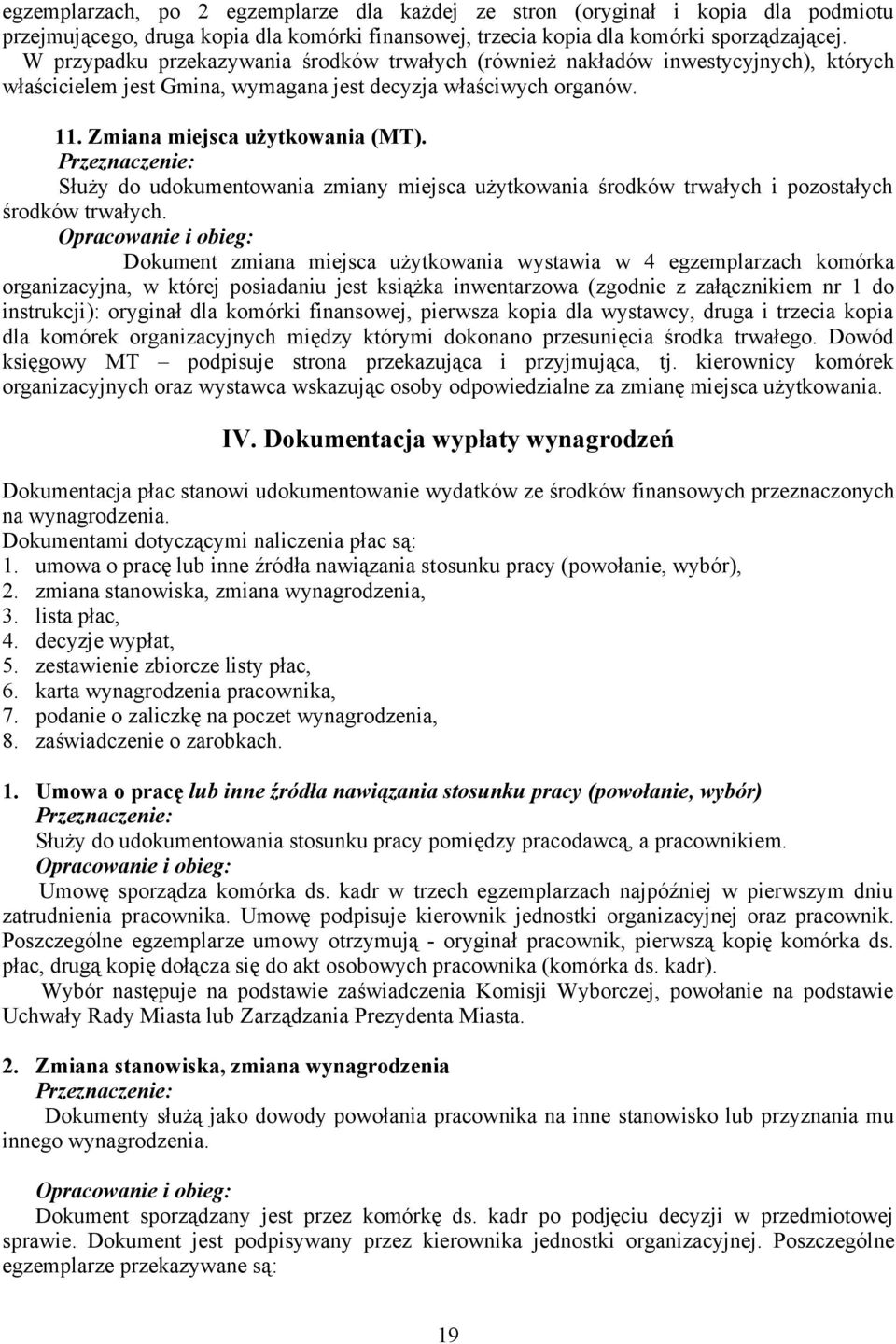 egzemplarzach, po 2 egzemplarze dla każdej ze stron (oryginał i kopia dla podmiotu przejmującego, druga kopia dla komórki finansowej, trzecia kopia dla komórki sporządzającej. W przypadku przekazywania środków trwałych (również nakładów inwestycyjnych), których właścicielem jest Gmina, wymagana jest decyzja właściwych organów.

11. Zmiana miejsca użytkowania (MT).

Przeznaczenie:

Służy do udokumentowania zmiany miejsca użytkowania środków trwałych i pozostałych środków trwałych.

Opracowanie i obieg:

Dokument zmiana miejsca użytkowania wystawia w 4 egzemplarzach komórka organizacyjna, w której posiadaniu jest książka inwentarzowa (zgodnie z załącznikiem nr 1 do instrukcji): oryginał dla komórki finansowej, pierwsza kopia dla wystawcy, druga i trzecia kopia dla komórek organizacyjnych między którymi dokonano przesunięcia środka trwałego. Dowód księgowy MT – podpisuje strona przekazująca i przyjmująca, tj. kierownicy komórek organizacyjnych oraz wystawca wskazując osoby odpowiedzialne za zmianę miejsca użytkowania.

IV. Dokumentacja wypłaty wynagrodzeń

Dokumentacja płac stanowi udokumentowanie wydatków ze środków finansowych przeznaczonych na wynagrodzenia.
Dokumentami dotyczącymi naliczenia płac są:
1. umowa o pracę lub inne źródła nawiązania stosunku pracy (powołanie, wybór),
2. zmiana stanowiska, zmiana wynagrodzenia,
3. lista płac,
4. decyzje wypłat,
5. zestawienie zbiorcze listy płac,
6. karta wynagrodzenia pracownika,
7. podanie o zaliczkę na poczet wynagrodzenia,
8. zaświadczenie o zarobkach.

1. Umowa o pracę lub inne źródła nawiązania stosunku pracy (powołanie, wybór)

Przeznaczenie:

Służy do udokumentowania stosunku pracy pomiędzy pracodawcą, a pracownikiem.

Opracowanie i obieg:

Umowę sporządza komórka ds. kadr w trzech egzemplarzach najpóźniej w pierwszym dniu zatrudnienia pracownika. Umowę podpisuje kierownik jednostki organizacyjnej oraz pracownik. Poszczególne egzemplarze umowy otrzymują - oryginał pracownik, pierwszą kopię komórka ds. płac, drugą kopię dołącza się do akt osobowych pracownika (komórka ds. kadr).

Wybór następuje na podstawie zaświadczenia Komisji Wyborczej, powołanie na podstawie Uchwały Rady Miasta lub Zarządzania Prezydenta Miasta.

2. Zmiana stanowiska, zmiana wynagrodzenia

Przeznaczenie:

Dokumenty służą jako dowody powołania pracownika na inne stanowisko lub przyznania mu innego wynagrodzenia.

Opracowanie i obieg:

Dokument sporządzany jest przez komórkę ds. kadr po podjęciu decyzji w przedmiotowej sprawie. Dokument jest podpisywany przez kierownika jednostki organizacyjnej. Poszczególne egzemplarze przekazywane są:

19